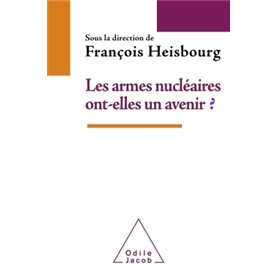 Sous la direction de
François Heisbourg

Les armes nucléaires ont-elles un avenir ?

Odile Jacob